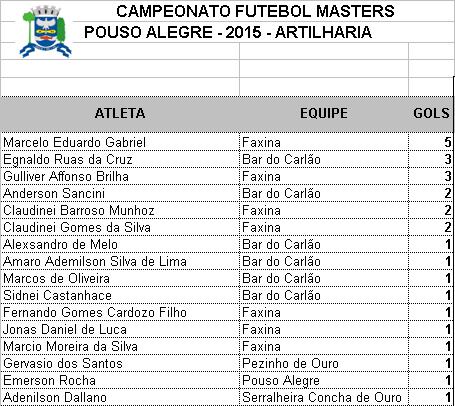 CAMPEONATO FUTEBOL MASTERS
POUSO ALEGRE - 2015 - ARTILHARIA

| ATLETA | EQUIPE | GOLS |
|---|---|---|
| Marcelo Eduardo Gabriel | Faxina | 5 |
| Egnaldo Ruas da Cruz | Bar do Carlão | 3 |
| Gulliver Affonso Brilha | Faxina | 3 |
| Anderson Sancini | Bar do Carlão | 2 |
| Claudinei Barroso Munhoz | Faxina | 2 |
| Claudinei Gomes da Silva | Faxina | 2 |
| Alexsandro de Melo | Bar do Carlão | 1 |
| Amaro Ademilson Silva de Lima | Bar do Carlão | 1 |
| Marcos de Oliveira | Bar do Carlão | 1 |
| Sidnei Castanhace | Bar do Carlão | 1 |
| Fernando Gomes Cardozo Filho | Faxina | 1 |
| Jonas Daniel de Luca | Faxina | 1 |
| Marcio Moreira da Silva | Faxina | 1 |
| Gervasio dos Santos | Pezinho de Ouro | 1 |
| Emerson Rocha | Pouso Alegre | 1 |
| Adenilson Dallano | Serralheira Concha de Ouro | 1 |